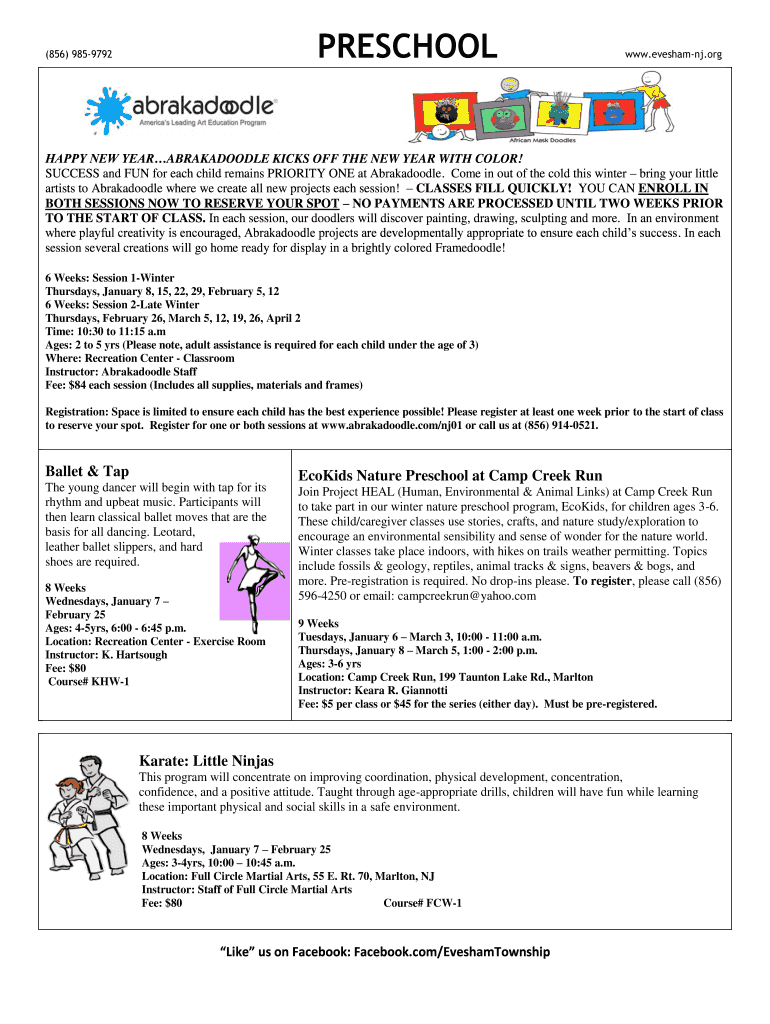 (856) 985-9792

PRESCHOOL

www.evesham-nj.org

abrakadoodle
America's Leading Art Education Program

African Mask Doodles

HAPPY NEW YEAR…ABRAKADOODLE KICKS OFF THE NEW YEAR WITH COLOR!
SUCCESS and FUN for each child remains PRIORITY ONE at Abrakadoodle. Come in out of the cold this winter – bring your little artists to Abrakadoodle where we create all new projects each session! – CLASSES FILL QUICKLY! YOU CAN ENROLL IN BOTH SESSIONS NOW TO RESERVE YOUR SPOT – NO PAYMENTS ARE PROCESSED UNTIL TWO WEEKS PRIOR TO THE START OF CLASS. In each session, our doodlers will discover painting, drawing, sculpting and more. In an environment where playful creativity is encouraged, Abrakadoodle projects are developmentally appropriate to ensure each child's success. In each session several creations will go home ready for display in a brightly colored Framedoodle!

6 Weeks: Session 1-Winter
Thursdays, January 8, 15, 22, 29, February 5, 12
6 Weeks: Session 2-Late Winter
Thursdays, February 26, March 5, 12, 19, 26, April 2
Time: 10:30 to 11:15 a.m
Ages: 2 to 5 yrs (Please note, adult assistance is required for each child under the age of 3)
Where: Recreation Center - Classroom
Instructor: Abrakadoodle Staff
Fee: $84 each session (Includes all supplies, materials and frames)

Registration: Space is limited to ensure each child has the best experience possible! Please register at least one week prior to the start of class to reserve your spot. Register for one or both sessions at www.abrakadoodle.com/nj01 or call us at (856) 914-0521.

Ballet & Tap
The young dancer will begin with tap for its rhythm and upbeat music. Participants will then learn classical ballet moves that are the basis for all dancing. Leotard, leather ballet slippers, and hard shoes are required.

8 Weeks
Wednesdays, January 7 – February 25
Ages: 4-5yrs, 6:00 - 6:45 p.m.
Location: Recreation Center - Exercise Room
Instructor: K. Hartsough
Fee: $80
Course# KHW-1

EcoKids Nature Preschool at Camp Creek Run
Join Project HEAL (Human, Environmental & Animal Links) at Camp Creek Run to take part in our winter nature preschool program, EcoKids, for children ages 3-6. These child/caregiver classes use stories, crafts, and nature study/exploration to encourage an environmental sensibility and sense of wonder for the nature world. Winter classes take place indoors, with hikes on trails weather permitting. Topics include fossils & geology, reptiles, animal tracks & signs, beavers & bogs, and more. Pre-registration is required. No drop-ins please. To register, please call (856) 596-4250 or email: campcreekrun@yahoo.com

9 Weeks
Tuesdays, January 6 – March 3, 10:00 - 11:00 a.m.
Thursdays, January 8 – March 5, 1:00 - 2:00 p.m.
Ages: 3-6 yrs
Location: Camp Creek Run, 199 Taunton Lake Rd., Marlton
Instructor: Keara R. Giannotti
Fee: $5 per class or $45 for the series (either day). Must be pre-registered.

Karate: Little Ninjas
This program will concentrate on improving coordination, physical development, concentration, confidence, and a positive attitude. Taught through age-appropriate drills, children will have fun while learning these important physical and social skills in a safe environment.

8 Weeks
Wednesdays, January 7 – February 25
Ages: 3-4yrs, 10:00 – 10:45 a.m.
Location: Full Circle Martial Arts, 55 E. Rt. 70, Marlton, NJ
Instructor: Staff of Full Circle Martial Arts
Fee: $80
Course# FCW-1

"Like" us on Facebook: Facebook.com/EveshamTownship